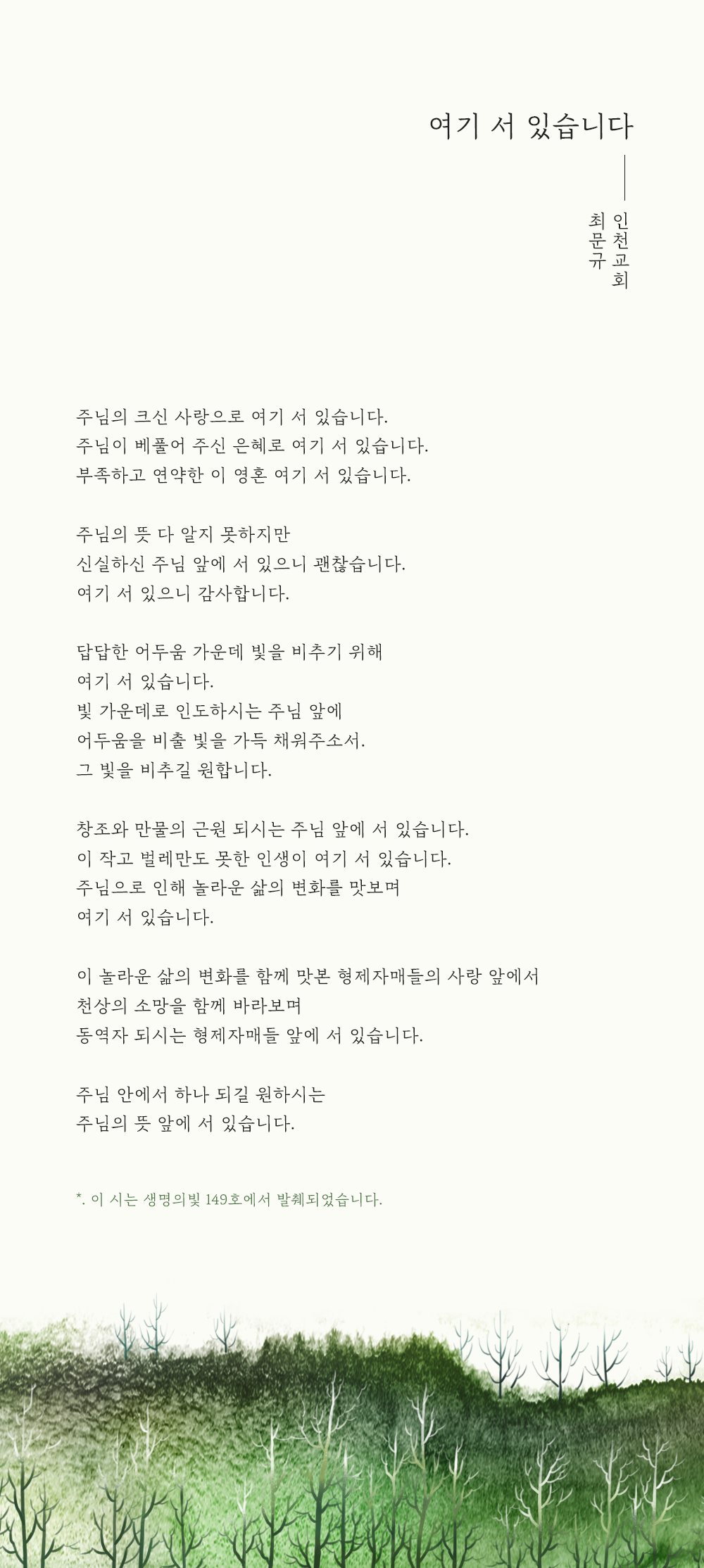 여기 서 있습니다

인천교회
최문규

주님의 크신 사랑으로 여기 서 있습니다.
주님이 베풀어 주신 은혜로 여기 서 있습니다.
부족하고 연약한 이 영혼 여기 서 있습니다.

주님의 뜻 다 알지 못하지만
신실하신 주님 앞에 서 있으니 괜찮습니다.
여기 서 있으니 감사합니다.

답답한 어두움 가운데 빛을 비추기 위해
여기 서 있습니다.
빛 가운데로 인도하시는 주님 앞에
어두움을 비출 빛을 가득 채워주소서.
그 빛을 비추길 원합니다.

창조와 만물의 근원 되시는 주님 앞에 서 있습니다.
이 작고 벌레만도 못한 인생이 여기 서 있습니다.
주님으로 인해 놀라운 삶의 변화를 맛보며
여기 서 있습니다.

이 놀라운 삶의 변화를 함께 맛본 형제자매들의 사랑 앞에서
천상의 소망을 함께 바라보며
동역자 되시는 형제자매들 앞에 서 있습니다.

주님 안에서 하나 되길 원하시는
주님의 뜻 앞에 서 있습니다.

*. 이 시는 생명의빛 149호에서 발췌되었습니다.